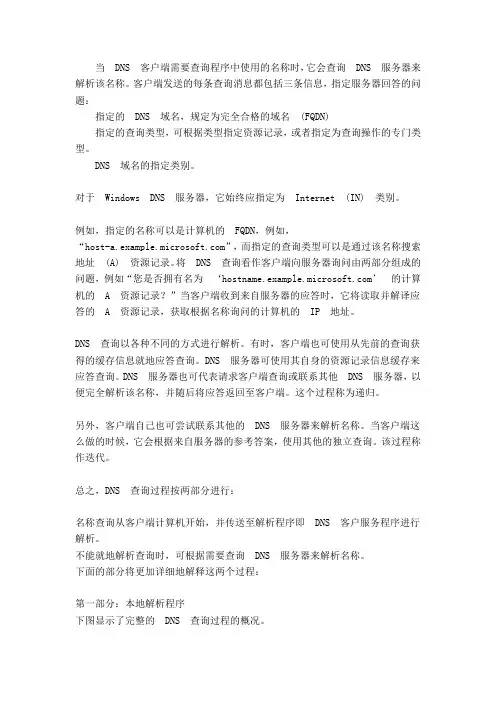 当 DNS 客户端需要查询程序中使用的名称时，它会查询 DNS 服务器来解析该名称。客户端发送的每条查询消息都包括三条信息，指定服务器回答的问题：

指定的 DNS 域名，规定为完全合格的域名 (FQDN)

指定的查询类型，可根据类型指定资源记录，或者指定为查询操作的专门类型。

DNS 域名的指定类别。

对于 Windows DNS 服务器，它始终应指定为 Internet (IN) 类别。

例如，指定的名称可以是计算机的 FQDN，例如，“host-a.example.microsoft.com”，而指定的查询类型可以是通过该名称搜索地址 (A) 资源记录。将 DNS 查询看作客户端向服务器询问由两部分组成的问题，例如“您是否拥有名为 ‘hostname.example.microsoft.com’ 的计算机的 A 资源记录？”当客户端收到来自服务器的应答时，它将读取并解译应答的 A 资源记录，获取根据名称询问的计算机的 IP 地址。

DNS 查询以各种不同的方式进行解析。有时，客户端也可使用从先前的查询获得的缓存信息就地应答查询。DNS 服务器可使用其自身的资源记录信息缓存来应答查询。DNS 服务器也可代表请求客户端查询或联系其他 DNS 服务器，以便完全解析该名称，并随后将应答返回至客户端。这个过程称为递归。

另外，客户端自己也可尝试联系其他的 DNS 服务器来解析名称。当客户端这么做的时候，它会根据来自服务器的参考答案，使用其他的独立查询。该过程称作迭代。

总之，DNS 查询过程按两部分进行：

名称查询从客户端计算机开始，并传送至解析程序即 DNS 客户服务程序进行解析。
不能就地解析查询时，可根据需要查询 DNS 服务器来解析名称。
下面的部分将更加详细地解释这两个过程：

第一部分：本地解析程序
下图显示了完整的 DNS 查询过程的概况。